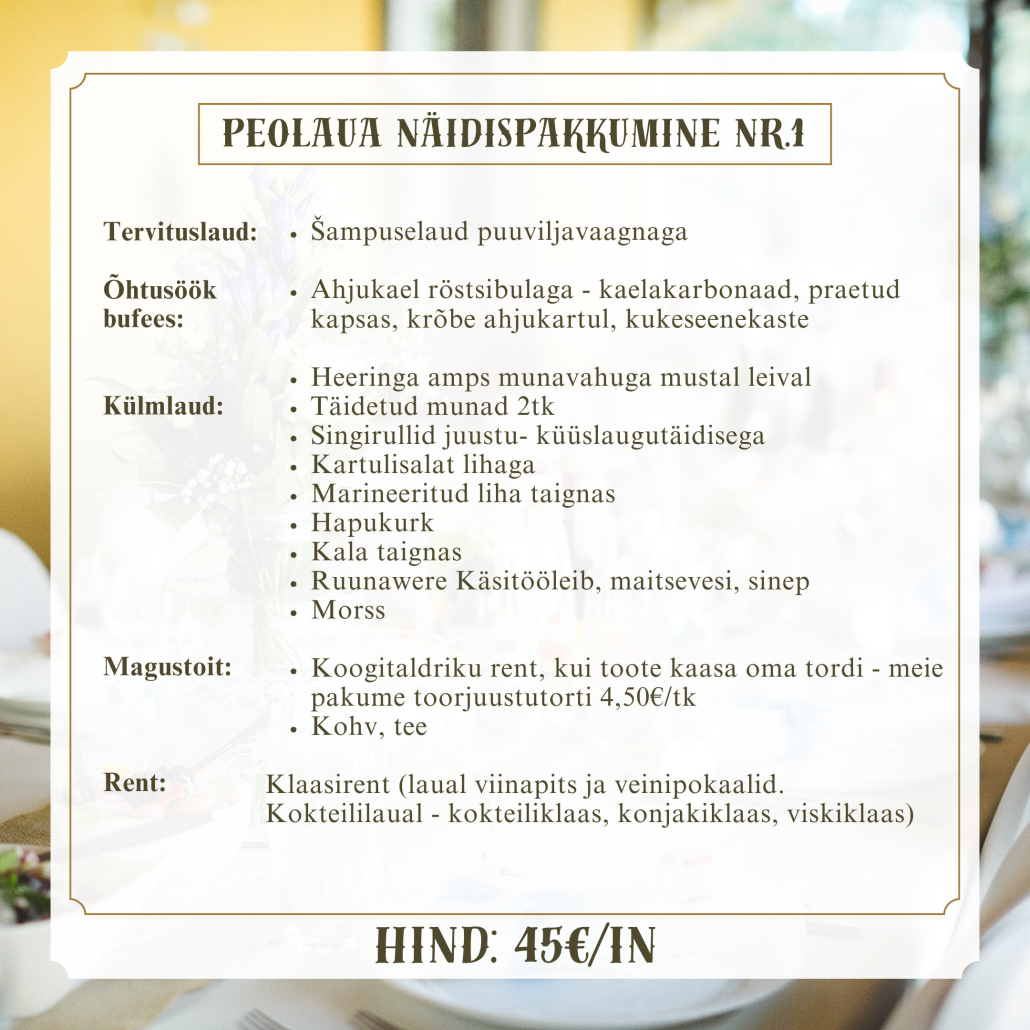 PEOLAUA NÄIDISPAKKUMINE NR.1

Tervituslaud:
• Šampuselaud puuviljavaagnaga

Õhtusöök bufees:
• Ahjukael röstsibulaga - kaelakarbonaad, praetud kapsas, krõbe ahjukartul, kukeseenekaste

Külmlaud:
• Heeringa amps munavahuga mustal leival
• Täidetud munad 2tk
• Singirullid juustu- küüslaugutäidisega
• Kartulisalat lihaga
• Marineeritud liha taignas
• Hapukurk
• Kala taignas
• Ruunawere Käsitööleib, maitsevesi, sinep
• Morss

Magustoit:
• Koogitaldriku rent, kui toote kaasa oma tordi - meie pakume toorjuustutorti 4,50€/tk
• Kohv, tee

Rent:
Klaasirent (laual viinapits ja veinipokaalid. Kokteililaual - kokteiliklaas, konjakiklaas, viskiklaas)

HIND: 45€/IN